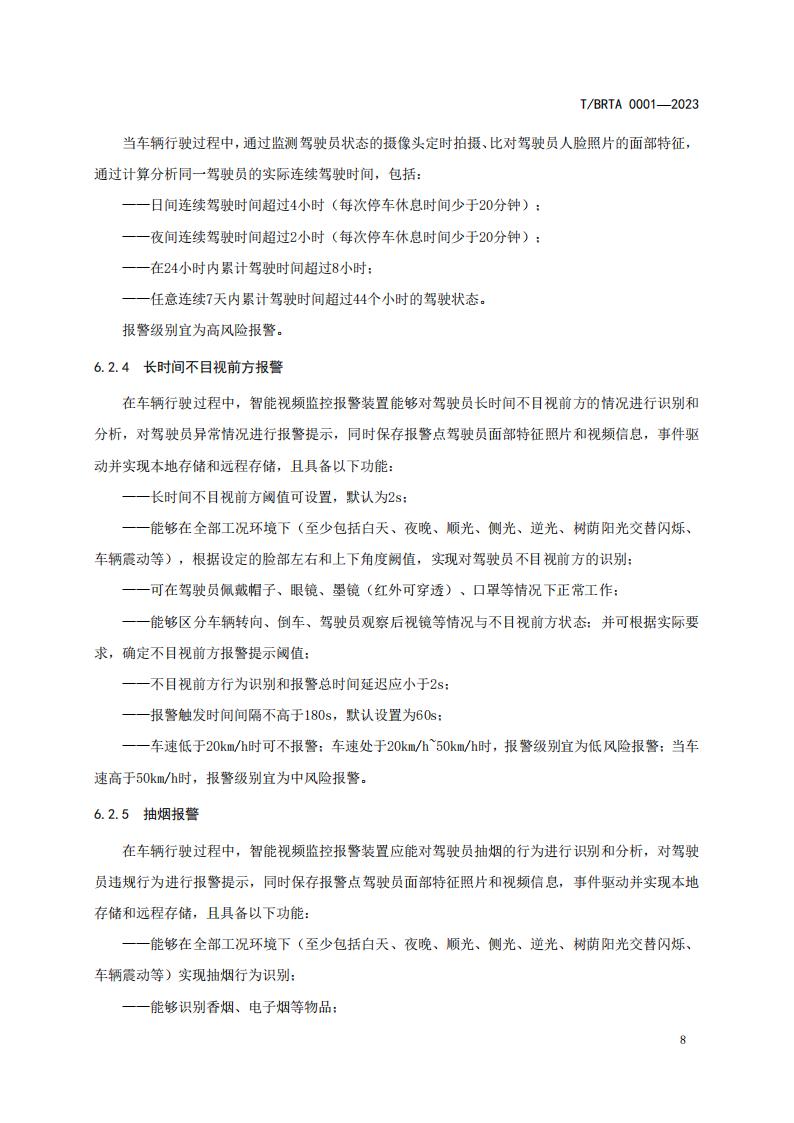 T/BRTA 0001—2023

当车辆行驶过程中，通过监测驾驶员状态的摄像头定时拍摄、比对驾驶员人脸照片的面部特征，通过计算分析同一驾驶员的实际连续驾驶时间，包括：

——日间连续驾驶时间超过4小时（每次停车休息时间少于20分钟）；

——夜间连续驾驶时间超过2小时（每次停车休息时间少于20分钟）；

——在24小时内累计驾驶时间超过8小时；

——任意连续7天内累计驾驶时间超过44个小时的驾驶状态。

报警级别宜为高风险报警。

6.2.4 长时间不目视前方报警

在车辆行驶过程中，智能视频监控报警装置能够对驾驶员长时间不目视前方的情况进行识别和分析，对驾驶员异常情况进行报警提示，同时保存报警点驾驶员面部特征照片和视频信息，事件驱动并实现本地存储和远程存储，且具备以下功能：

——长时间不目视前方阈值可设置，默认为2s；

——能够在全部工况环境下（至少包括白天、夜晚、顺光、侧光、逆光、树荫阳光交替闪烁、车辆震动等），根据设定的脸部左右和上下角度阈值，实现对驾驶员不目视前方的识别；

——可在驾驶员佩戴帽子、眼镜、墨镜（红外可穿透）、口罩等情况下正常工作；

——能够区分车辆转向、倒车、驾驶员观察后视镜等情况与不目视前方状态；并可根据实际要求，确定不目视前方报警提示阈值；

——不目视前方行为识别和报警总时间延迟应小于2s；

——报警触发时间间隔不高于180s，默认设置为60s；

——车速低于20km/h时可不报警；车速处于20km/h~50km/h时，报警级别宜为低风险报警；当车速高于50km/h时，报警级别宜为中风险报警。

6.2.5 抽烟报警

在车辆行驶过程中，智能视频监控报警装置应能对驾驶员抽烟的行为进行识别和分析，对驾驶员违规行为进行报警提示，同时保存报警点驾驶员面部特征照片和视频信息，事件驱动并实现本地存储和远程存储，且具备以下功能：

——能够在全部工况环境下（至少包括白天、夜晚、顺光、侧光、逆光、树荫阳光交替闪烁、车辆震动等）实现抽烟行为识别；

——能够识别香烟、电子烟等物品；

8